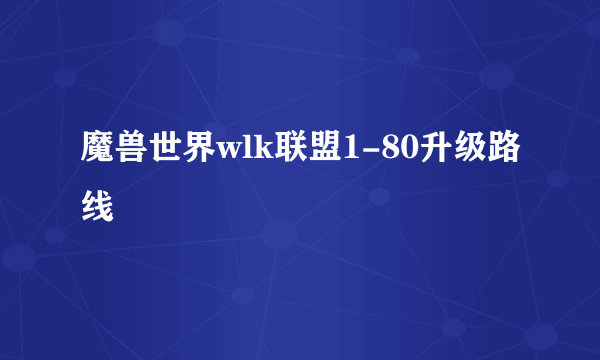 魔兽世界wlk联盟1-80升级路线